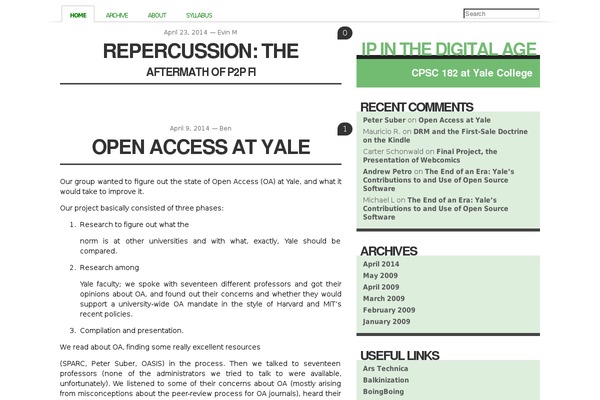 HOME ARCHIVE ABOUT SYLLABUS

Search

April 23, 2014 — Evin M

0

REPERCUSSION: THE

AFTERMATH OF P2P FI

April 9, 2014 — Ben

1

OPEN ACCESS AT YALE

Our group wanted to figure out the state of Open Access (OA) at Yale, and what it would take to improve it.

Our project basically consisted of three phases:

1. Research to figure out what the

norm is at other universities and with what, exactly, Yale should be compared.

2. Research among

Yale faculty; we spoke with seventeen different professors and got their opinions about OA, and found out their concerns and whether they would support a university-wide OA mandate in the style of Harvard and MIT's recent policies.

3. Compilation and presentation.

We read about OA, finding some really excellent resources

(SPARC, Peter Suber, OASIS) in the process. Then we talked to seventeen professors (none of the administrators we tried to talk to were available, unfortunately). We listened to some of their concerns about OA (mostly arising from misconceptions about the peer-review process for OA journals), heard their

IP IN THE DIGITAL AGE

CPSC 182 at Yale College

RECENT COMMENTS

Peter Suber on Open Access at Yale

Mauricio R. on DRM and the First-Sale Doctrine on the Kindle

Carter Schonwald on Final Project, the Presentation of Webcomics

Andrew Petro on The End of an Era: Yale's Contributions to and Use of Open Source Software

Michael L on The End of an Era: Yale's Contributions to and Use of Open Source Software

ARCHIVES

April 2014

May 2009

April 2009

March 2009

February 2009

January 2009

USEFUL LINKS

Ars Technica

Balkinization

BoingBoing